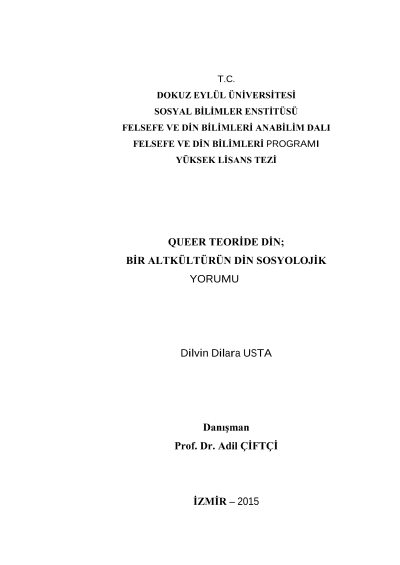 T.C.
DOKUZ EYLÜL ÜNİVERSİTESİ
SOSYAL BİLİMLER ENSTİTÜSÜ
FELSEFE VE DİN BİLİMLERİ ANABİLİM DALI
FELSEFE VE DİN BİLİMLERİ PROGRAMI
YÜKSEK LİSANS TEZİ

QUEER TEORİDE DİN;
BİR ALTKÜLTÜRÜN DİN SOSYOLOJİK
YORUMU

Dilvin Dilara USTA

Danışman
Prof. Dr. Adil ÇİFTÇİ

İZMİR – 2015